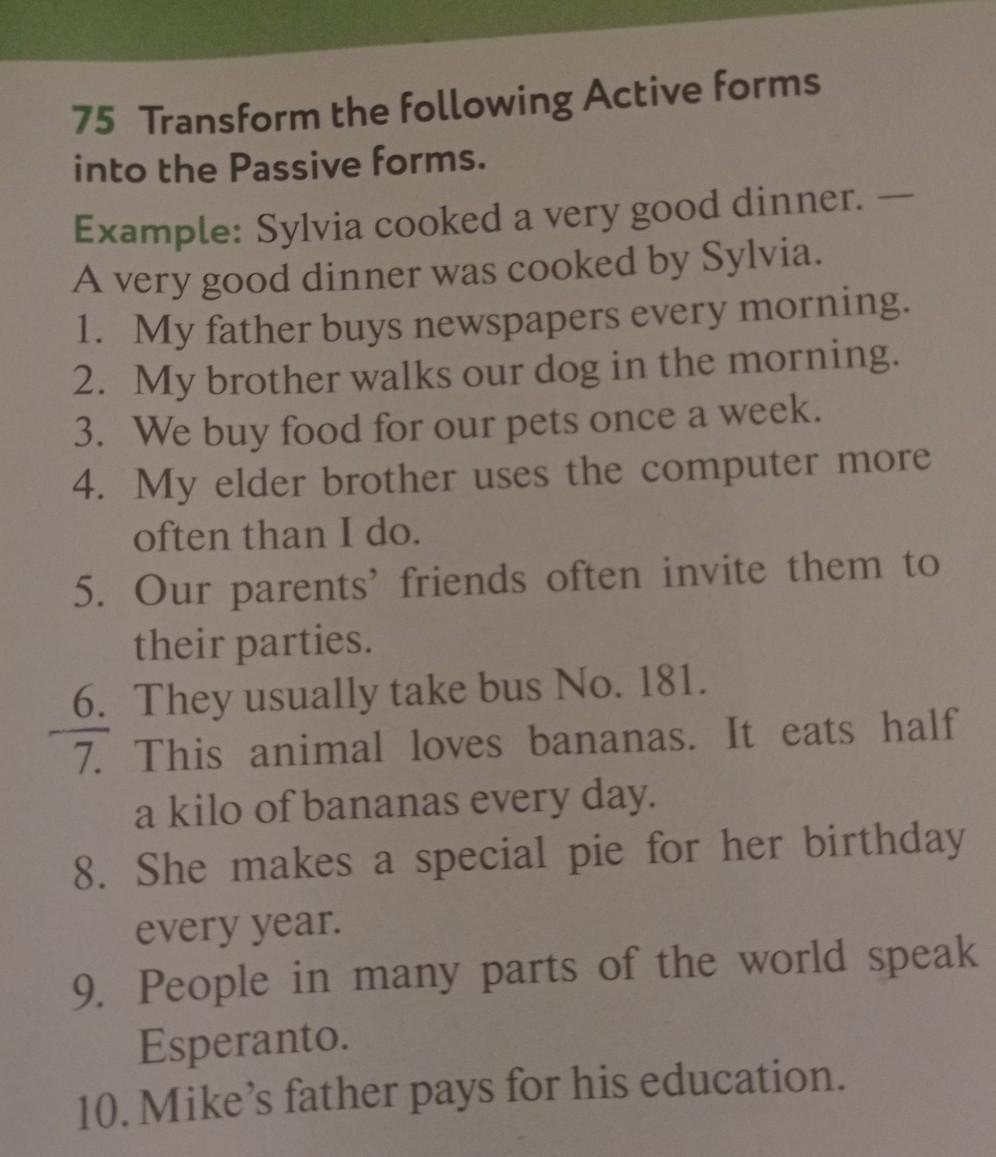 75 Transform the following Active forms into the Passive forms.

Example: Sylvia cooked a very good dinner. — A very good dinner was cooked by Sylvia.

1. My father buys newspapers every morning.
2. My brother walks our dog in the morning.
3. We buy food for our pets once a week.
4. My elder brother uses the computer more often than I do.
5. Our parents' friends often invite them to their parties.
6. They usually take bus No. 181.
7. This animal loves bananas. It eats half a kilo of bananas every day.
8. She makes a special pie for her birthday every year.
9. People in many parts of the world speak Esperanto.
10. Mike's father pays for his education.